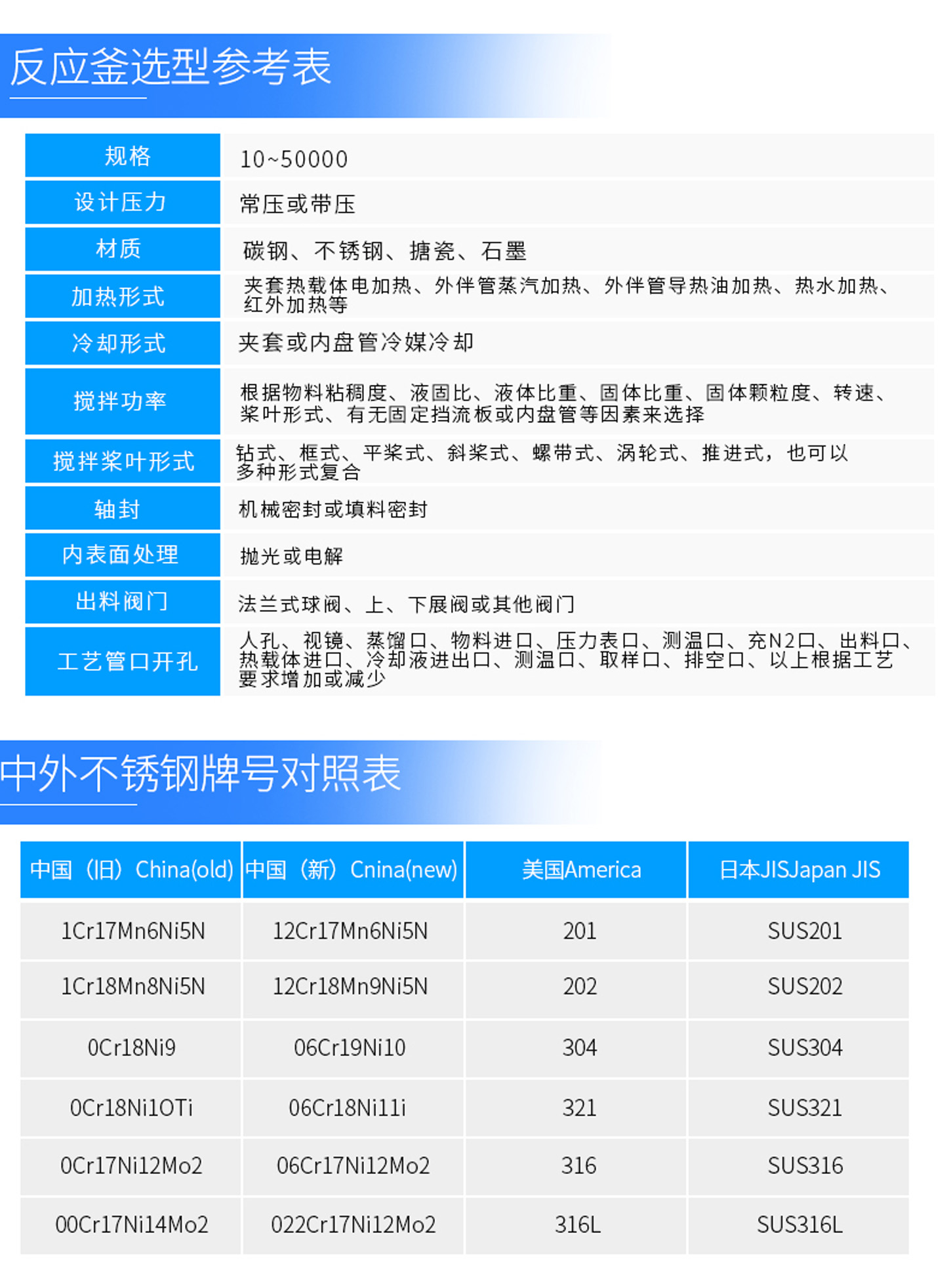 反应釜选型参考表

| 规格 | 10~50000 |
|---|---|
| 设计压力 | 常压或带压 |
| 材质 | 碳钢、不锈钢、搪瓷、石墨 |
| 加热形式 | 夹套热载体电加热、外伴管蒸汽加热、外伴管导热油加热、热水加热、红外加热等 |
| 冷却形式 | 夹套或内盘管冷媒冷却 |
| 搅拌功率 | 根据物料粘稠度、液固比、液体比重、固体比重、固体颗粒度、转速、桨叶形式、有无固定挡流板或内盘管等因素来选择 |
| 搅拌桨叶形式 | 钻式、框式、平桨式、斜桨式、螺带式、涡轮式、推进式，也可以多种形式复合 |
| 轴封 | 机械密封或填料密封 |
| 内表面处理 | 抛光或电解 |
| 出料阀门 | 法兰式球阀、上、下展阀或其他阀门 |
| 工艺管口开孔 | 人孔、视镜、蒸馏口、物料进口、压力表口、测温口、充N2口、出料口、热载体进口、冷却液进出口、测温口、取样口、排空口、以上根据工艺要求增加或减少 |

中外不锈钢牌号对照表

| 中国（旧）China(old) | 中国（新）Cnina(new) | 美国America | 日本JISJapan JIS |
|---|---|---|---|
| 1Cr17Mn6Ni5N | 12Cr17Mn6Ni5N | 201 | SUS201 |
| 1Cr18Mn8Ni5N | 12Cr18Mn9Ni5N | 202 | SUS202 |
| 0Cr18Ni9 | 06Cr19Ni10 | 304 | SUS304 |
| 0Cr18Ni1OTi | 06Cr18Ni11i | 321 | SUS321 |
| 0Cr17Ni12Mo2 | 06Cr17Ni12Mo2 | 316 | SUS316 |
| 00Cr17Ni14Mo2 | 022Cr17Ni12Mo2 | 316L | SUS316L |